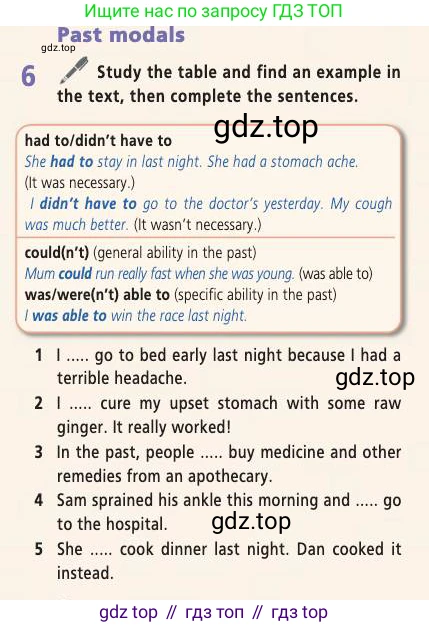 Ищите нас по запросу ГДЗ ТОП

Past modals

6 Study the table and find an example in the text, then complete the sentences.

had to/didn't have to
She had to stay in last night. She had a stomach ache.
(It was necessary.)
I didn't have to go to the doctor's yesterday. My cough was much better. (It wasn't necessary.)

could(n't) (general ability in the past)
Mum could run really fast when she was young. (was able to)
was/were(n't) able to (specific ability in the past)
I was able to win the race last night.

1 I ..... go to bed early last night because I had a terrible headache.
2 I ..... cure my upset stomach with some raw ginger. It really worked!
3 In the past, people ..... buy medicine and other remedies from an apothecary.
4 Sam sprained his ankle this morning and ..... go to the hospital.
5 She ..... cook dinner last night. Dan cooked it instead.

gdz top // гдз топ // гдз top

gdz.top